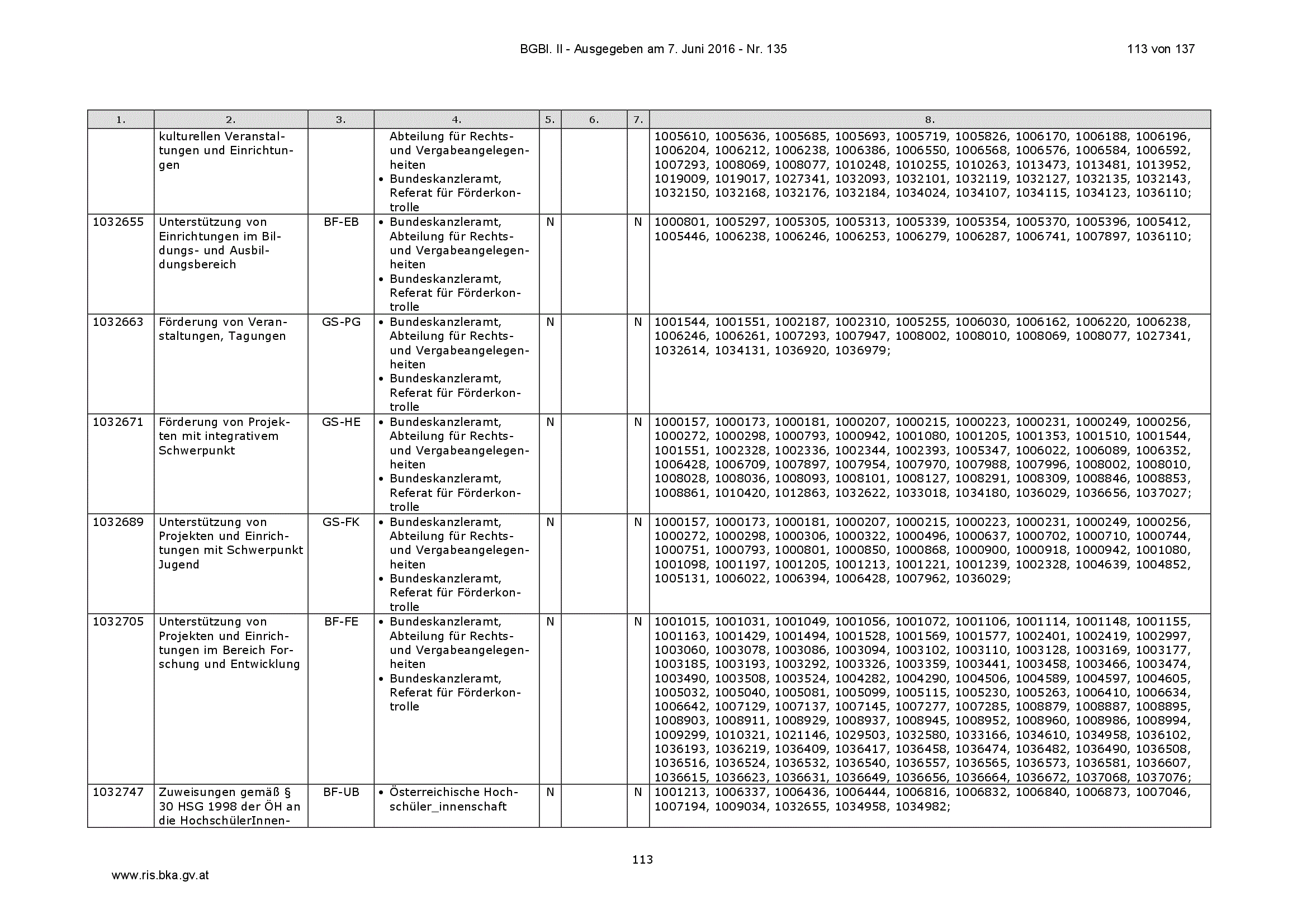 BGBl. II - Ausgegeben am 7. Juni 2016 - Nr. 135 113 von 137

| 1. | 2. | 3. | 4. | 5. | 6. | 7. | 8. |
|---|---|---|---|---|---|---|---|
| | kulturellen Veranstaltungen und Einrichtungen | | Abteilung für Rechts- und Vergabeangelegenheiten • Bundeskanzleramt, Referat für Förderkontrolle | | | | 1005610, 1005636, 1005685, 1005693, 1005719, 1005826, 1006170, 1006188, 1006196, 1006204, 1006212, 1006238, 1006386, 1006550, 1006568, 1006576, 1006584, 1006592, 1007293, 1008069, 1008077, 1010248, 1010255, 1010263, 1013473, 1013481, 1013952, 1019009, 1019017, 1027341, 1032093, 1032101, 1032119, 1032127, 1032135, 1032143, 1032150, 1032168, 1032176, 1032184, 1034024, 1034107, 1034115, 1034123, 1036110; |
| 1032655 | Unterstützung von Einrichtungen im Bildungs- und Ausbildungsbereich | BF-EB | • Bundeskanzleramt, Abteilung für Rechts- und Vergabeangelegenheiten • Bundeskanzleramt, Referat für Förderkontrolle | N | | N | 1000801, 1005297, 1005305, 1005313, 1005339, 1005354, 1005370, 1005396, 1005412, 1005446, 1006238, 1006246, 1006253, 1006279, 1006287, 1006741, 1007897, 1036110; |
| 1032663 | Förderung von Veranstaltungen, Tagungen | GS-PG | • Bundeskanzleramt, Abteilung für Rechts- und Vergabeangelegenheiten • Bundeskanzleramt, Referat für Förderkontrolle | N | | N | 1001544, 1001551, 1002187, 1002310, 1005255, 1006030, 1006162, 1006220, 1006238, 1006246, 1006261, 1007293, 1007947, 1008002, 1008010, 1008069, 1008077, 1027341, 1032614, 1034131, 1036920, 1036979; |
| 1032671 | Förderung von Projekten mit integrativem Schwerpunkt | GS-HE | • Bundeskanzleramt, Abteilung für Rechts- und Vergabeangelegenheiten • Bundeskanzleramt, Referat für Förderkontrolle | N | | N | 1000157, 1000173, 1000181, 1000207, 1000215, 1000223, 1000231, 1000249, 1000256, 1000272, 1000298, 1000793, 1000942, 1001080, 1001205, 1001353, 1001510, 1001544, 1001551, 1002328, 1002336, 1002344, 1002393, 1005347, 1006022, 1006089, 1006352, 1006428, 1006709, 1007897, 1007954, 1007970, 1007988, 1007996, 1008002, 1008010, 1008028, 1008036, 1008093, 1008101, 1008127, 1008291, 1008309, 1008846, 1008853, 1008861, 1010420, 1012863, 1032622, 1033018, 1034180, 1036029, 1036656, 1037027; |
| 1032689 | Unterstützung von Projekten und Einrichtungen mit Schwerpunkt Jugend | GS-FK | • Bundeskanzleramt, Abteilung für Rechts- und Vergabeangelegenheiten • Bundeskanzleramt, Referat für Förderkontrolle | N | | N | 1000157, 1000173, 1000181, 1000207, 1000215, 1000223, 1000231, 1000249, 1000256, 1000272, 1000298, 1000306, 1000322, 1000496, 1000637, 1000702, 1000710, 1000744, 1000751, 1000793, 1000801, 1000850, 1000868, 1000900, 1000918, 1000942, 1001080, 1001098, 1001197, 1001205, 1001213, 1001221, 1001239, 1002328, 1004639, 1004852, 1005131, 1006022, 1006394, 1006428, 1007962, 1036029; |
| 1032705 | Unterstützung von Projekten und Einrichtungen im Bereich Forschung und Entwicklung | BF-FE | • Bundeskanzleramt, Abteilung für Rechts- und Vergabeangelegenheiten • Bundeskanzleramt, Referat für Förderkontrolle | N | | N | 1001015, 1001031, 1001049, 1001056, 1001072, 1001106, 1001114, 1001148, 1001155, 1001163, 1001429, 1001494, 1001528, 1001569, 1001577, 1002401, 1002419, 1002997, 1003060, 1003078, 1003086, 1003094, 1003102, 1003110, 1003128, 1003169, 1003177, 1003185, 1003193, 1003292, 1003326, 1003359, 1003441, 1003458, 1003466, 1003474, 1003490, 1003508, 1003524, 1004282, 1004290, 1004506, 1004589, 1004597, 1004605, 1005032, 1005040, 1005081, 1005099, 1005115, 1005230, 1005263, 1006410, 1006634, 1006642, 1007129, 1007137, 1007145, 1007277, 1007285, 1008879, 1008887, 1008895, 1008903, 1008911, 1008929, 1008937, 1008945, 1008952, 1008960, 1008986, 1008994, 1009299, 1010321, 1021146, 1029503, 1032580, 1033166, 1034610, 1034958, 1036102, 1036193, 1036219, 1036409, 1036417, 1036458, 1036474, 1036482, 1036490, 1036508, 1036516, 1036524, 1036532, 1036540, 1036557, 1036565, 1036573, 1036581, 1036607, 1036615, 1036623, 1036631, 1036649, 1036656, 1036664, 1036672, 1037068, 1037076; |
| 1032747 | Zuweisungen gemäß § 30 HSG 1998 der ÖH an die HochschülerInnen- | BF-UB | • Österreichische Hochschüler_innenschaft | N | | N | 1001213, 1006337, 1006436, 1006444, 1006816, 1006832, 1006840, 1006873, 1007046, 1007194, 1009034, 1032655, 1034958, 1034982; |

113

www.ris.bka.gv.at